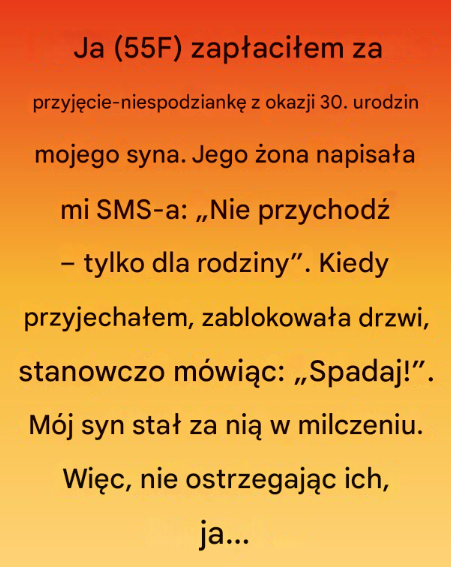 Ja (55F) zapłaciłem za przyjęcie-niespodziankę z okazji 30. urodzin mojego syna. Jego żona napisała mi SMS-a: „Nie przychodź – tylko dla rodziny”. Kiedy przyjechałem, zablokowała drzwi, stanowczo mówiąc: „Spadaj!”. Mój syn stał za nią w milczeniu. Więc, nie ostrzegając ich, ja...